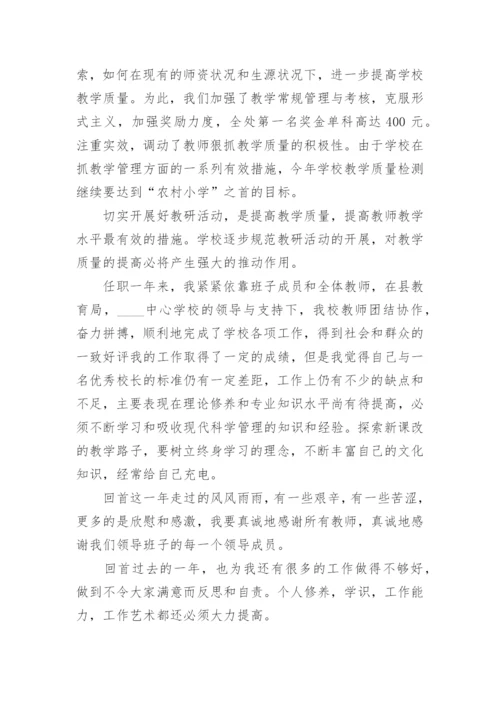 索，如何在现有的师资状况和生源状况下，进一步提高学校教学质量。为此，我们加强了教学常规管理与考核，克服形式主义，加强奖励力度，全处第一名奖金单科高达 400 元。注重实效，调动了教师狠抓教学质量的积极性。由于学校在抓教学管理方面的一系列有效措施，今年学校教学质量检测继续要达到“农村小学”之首的目标。

切实开展好教研活动，是提高教学质量，提高教师教学水平最有效的措施。学校逐步规范教研活动的开展，对教学质量的提高必将产生强大的推动作用。

任职一年来，我紧紧依靠班子成员和全体教师，在县教育局，____中心学校的领导与支持下，我校教师团结协作，奋力拼搏，顺利地完成了学校各项工作，得到社会和群众的一致好评我的工作取得了一定的成绩，但是我觉得自己与一名优秀校长的标准仍有一定差距，工作上仍有不少的缺点和不足，主要表现在理论修养和专业知识水平尚有待提高，必须不断学习和吸收现代科学管理的知识和经验。探索新课改的教学路子，要树立终身学习的理念，不断丰富自己的文化知识，经常给自己充电。

回首这一年走过的风风雨雨，有一些艰辛，有一些苦涩，更多的是欣慰和感激，我要真诚地感谢所有教师，真诚地感谢我们领导班子的每一个领导成员。

回首过去的一年，也为我还有很多的工作做得不够好，做到不令大家满意而反思和自责。个人修养，学识，工作能力，工作艺术都还必须大力提高。